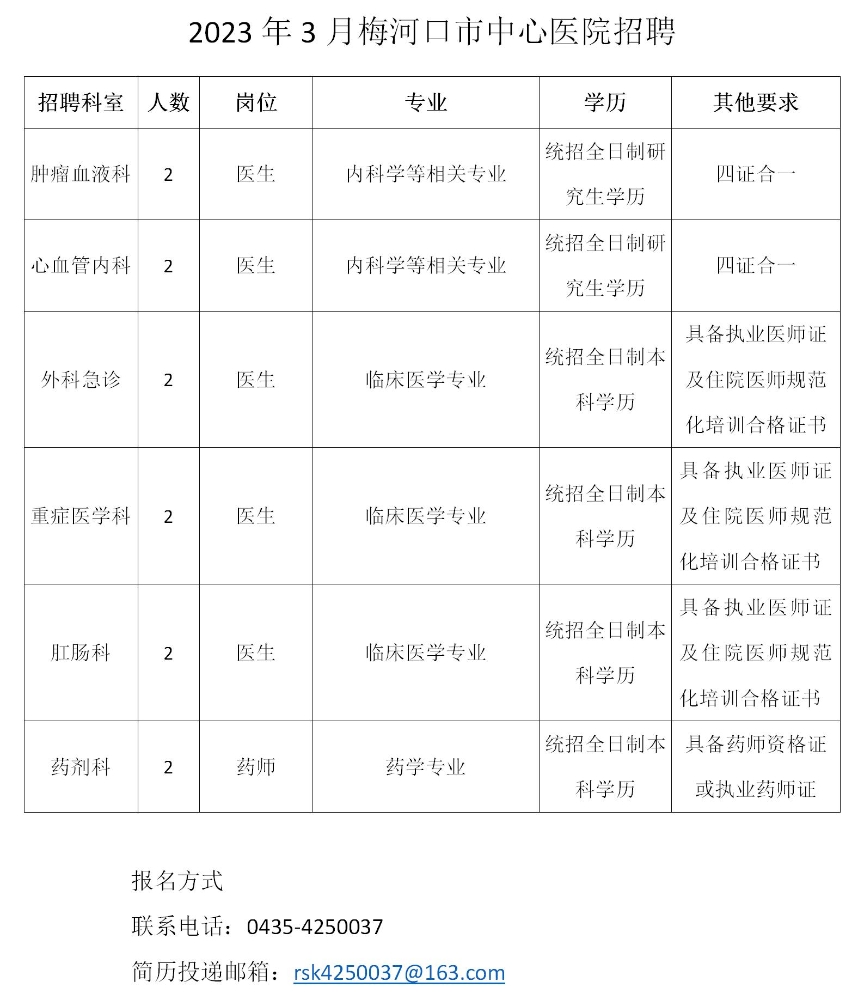 2023 年 3 月梅河口市中心医院招聘

| 招聘科室 | 人数 | 岗位 | 专业 | 学历 | 其他要求 |
|---|---|---|---|---|---|
| 肿瘤血液科 | 2 | 医生 | 内科学等相关专业 | 统招全日制研究生学历 | 四证合一 |
| 心血管内科 | 2 | 医生 | 内科学等相关专业 | 统招全日制研究生学历 | 四证合一 |
| 外科急诊 | 2 | 医生 | 临床医学专业 | 统招全日制本科学历 | 具备执业医师证及住院医师规范化培训合格证书 |
| 重症医学科 | 2 | 医生 | 临床医学专业 | 统招全日制本科学历 | 具备执业医师证及住院医师规范化培训合格证书 |
| 肛肠科 | 2 | 医生 | 临床医学专业 | 统招全日制本科学历 | 具备执业医师证及住院医师规范化培训合格证书 |
| 药剂科 | 2 | 药师 | 药学专业 | 统招全日制本科学历 | 具备药师资格证或执业药师证 |

报名方式

联系电话：0435-4250037

简历投递邮箱：rsk4250037@163.com